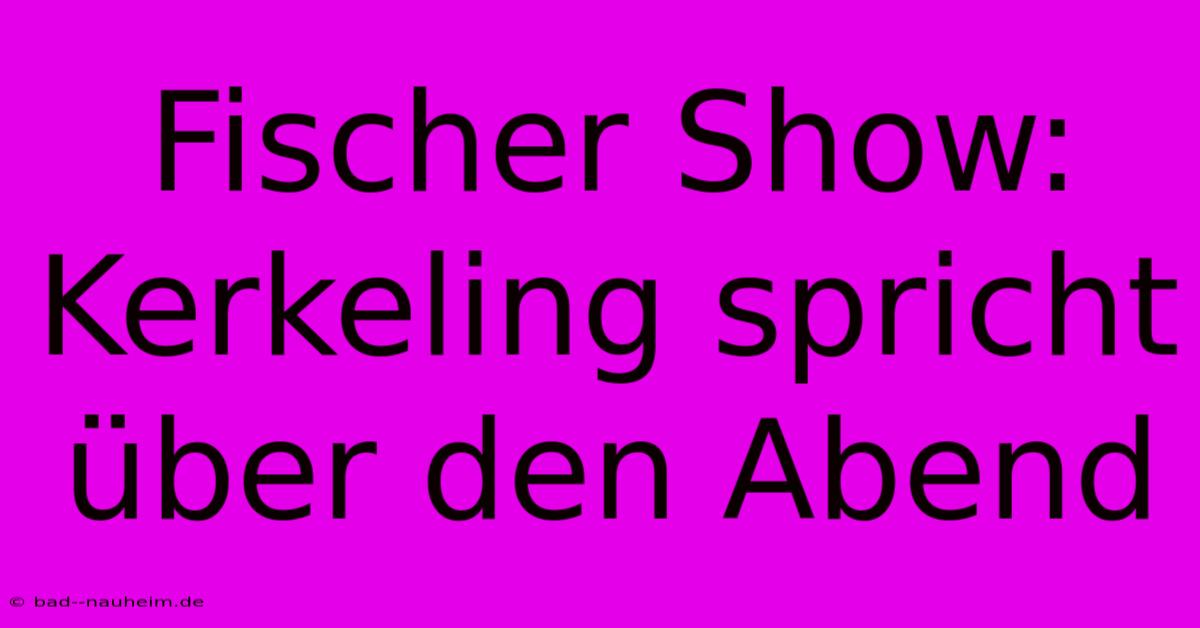 Fischer Show: Kerkeling spricht über den Abend

© bad--nauheim.de